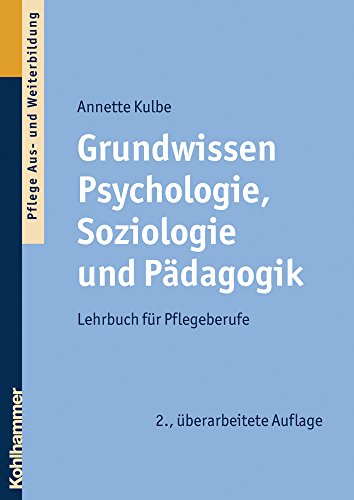 Pflege Aus- und Weiterbildung

Annette Kulbe

Grundwissen Psychologie, Soziologie und Pädagogik

Lehrbuch für Pflegeberufe

2., überarbeitete Auflage

Kohlhammer